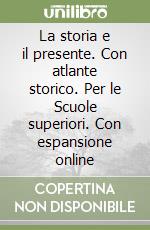 unilibro

La storia e il presente. Con atlante storico. Per le Scuole superiori. Con espansione online

COPERTINA NON DISPONIBILE